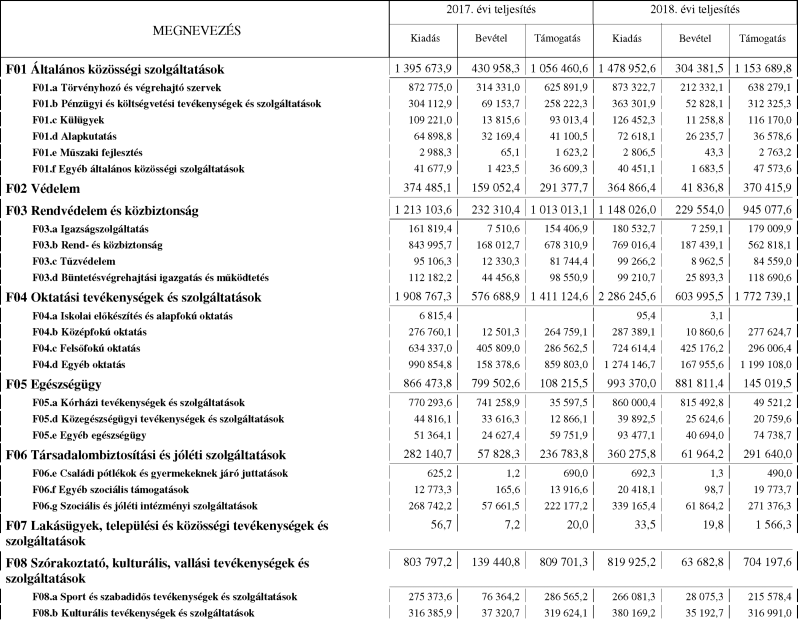 | MEGNEVEZÉS | 2017. évi teljesítés Kiadás | 2017. évi teljesítés Bevétel | 2017. évi teljesítés Támogatás | 2018. évi teljesítés Kiadás | 2018. évi teljesítés Bevétel | 2018. évi teljesítés Támogatás |
|---|---|---|---|---|---|---|
| F01 Általános közösségi szolgáltatások | 1 395 673,9 | 430 958,3 | 1 056 460,6 | 1 478 952,6 | 304 381,5 | 1 153 689,8 |
| F01.a Törvényhozó és végrehajtó szervek | 872 775,0 | 314 331,0 | 625 891,9 | 873 322,7 | 212 332,1 | 638 279,1 |
| F01.b Pénzügyi és költségvetési tevékenységek és szolgáltatások | 304 112,9 | 69 153,7 | 258 222,3 | 363 301,9 | 52 828,1 | 312 325,3 |
| F01.c Külügyek | 109 221,0 | 13 815,6 | 93 013,4 | 126 452,3 | 11 258,8 | 116 170,0 |
| F01.d Alapkutatás | 64 898,8 | 32 169,4 | 41 100,5 | 72 618,1 | 26 235,7 | 36 578,6 |
| F01.e Műszaki fejlesztés | 2 988,3 | 65,1 | 1 623,2 | 2 806,5 | 43,3 | 2 763,2 |
| F01.f Egyéb általános közösségi szolgáltatások | 41 677,9 | 1 423,5 | 36 609,3 | 40 451,1 | 1 683,5 | 47 573,6 |
| F02 Védelem | 374 485,1 | 159 052,4 | 291 377,7 | 364 866,4 | 41 836,8 | 370 415,9 |
| F03 Rendvédelem és közbiztonság | 1 213 103,6 | 232 310,4 | 1 013 013,1 | 1 148 026,0 | 229 554,0 | 945 077,6 |
| F03.a Igazságszolgáltatás | 161 819,4 | 7 510,6 | 154 406,9 | 180 532,7 | 7 259,1 | 179 009,9 |
| F03.b Rend- és közbiztonság | 843 995,7 | 168 012,7 | 678 310,9 | 769 016,4 | 187 439,1 | 562 818,1 |
| F03.c Tűzvédelem | 95 106,3 | 12 330,3 | 81 744,4 | 99 266,2 | 8 962,5 | 84 559,0 |
| F03.d Büntetésvégrehajtási igazgatás és működtetés | 112 182,2 | 44 456,8 | 98 550,9 | 99 210,7 | 25 893,3 | 118 690,6 |
| F04 Oktatási tevékenységek és szolgáltatások | 1 908 767,3 | 576 688,9 | 1 411 124,6 | 2 286 245,6 | 603 995,5 | 1 772 739,1 |
| F04.a Iskolai előkészítés és alapfokú oktatás | 6 815,4 | | | 95,4 | 3,1 | |
| F04.b Középfokú oktatás | 276 760,1 | 12 501,3 | 264 759,1 | 287 389,1 | 10 860,6 | 277 624,7 |
| F04.c Felsőfokú oktatás | 634 337,0 | 405 809,0 | 286 562,5 | 724 614,4 | 425 176,2 | 296 006,4 |
| F04.d Egyéb oktatás | 990 854,8 | 158 378,6 | 859 803,0 | 1 274 146,7 | 167 955,6 | 1 199 108,0 |
| F05 Egészségügy | 866 473,8 | 799 502,6 | 108 215,5 | 993 370,0 | 881 811,4 | 145 019,5 |
| F05.a Kórházi tevékenységek és szolgáltatások | 770 293,6 | 741 258,9 | 35 597,5 | 860 000,4 | 815 492,8 | 49 521,2 |
| F05.d Közegészségügyi tevékenységek és szolgáltatások | 44 816,1 | 33 616,3 | 12 866,1 | 39 892,5 | 25 624,6 | 20 759,6 |
| F05.e Egyéb egészségügy | 51 364,1 | 24 627,4 | 59 751,9 | 93 477,1 | 40 694,0 | 74 738,7 |
| F06 Társadalombiztosítási és jóléti szolgáltatások | 282 140,7 | 57 828,3 | 236 783,8 | 360 275,8 | 61 964,2 | 291 640,0 |
| F06.e Családi pótlékok és gyermekeknek járó juttatások | 625,2 | 1,2 | 690,0 | 692,3 | 1,3 | 490,0 |
| F06.f Egyéb szociális támogatások | 12 773,3 | 165,6 | 13 916,6 | 20 418,1 | 98,7 | 19 773,7 |
| F06.g Szociális és jóléti intézményi szolgáltatások | 268 742,2 | 57 661,5 | 222 177,2 | 339 165,4 | 61 864,2 | 271 376,3 |
| F07 Lakásügyek, települési és közösségi tevékenységek és szolgáltatások | 56,7 | 7,2 | 20,0 | 33,5 | 19,8 | 1 566,3 |
| F08 Szórakoztató, kulturális, vallási tevékenységek és szolgáltatások | 803 797,2 | 139 440,8 | 809 701,3 | 819 925,2 | 63 682,8 | 704 197,6 |
| F08.a Sport és szabadidős tevékenységek és szolgáltatások | 275 373,6 | 76 364,2 | 286 565,2 | 266 081,3 | 28 075,3 | 215 578,4 |
| F08.b Kulturális tevékenységek és szolgáltatások | 316 385,9 | 37 320,7 | 319 624,1 | 380 169,2 | 35 192,7 | 316 991,0 |